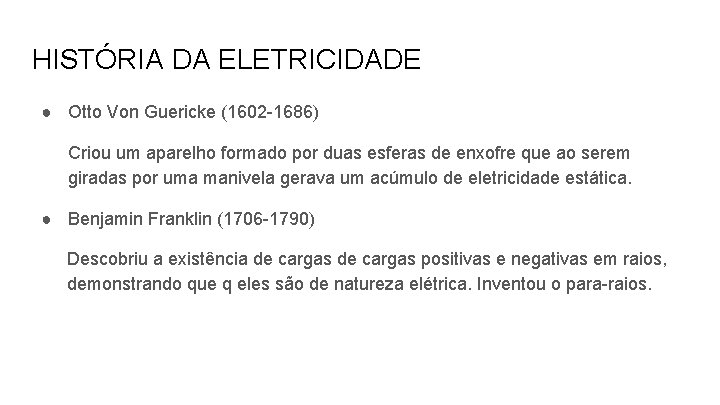 HISTÓRIA DA ELETRICIDADE

● Otto Von Guericke (1602-1686)

Criou um aparelho formado por duas esferas de enxofre que ao serem giradas por uma manivela gerava um acúmulo de eletricidade estática.

● Benjamin Franklin (1706-1790)

Descobriu a existência de cargas de cargas positivas e negativas em raios, demonstrando que q eles são de natureza elétrica. Inventou o para-raios.